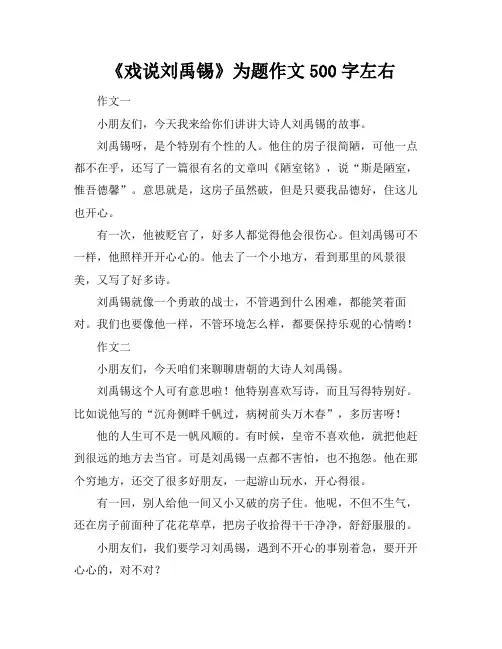 《戏说刘禹锡》为题作文 500 字左右

作文一

小朋友们，今天我来给你们讲讲大诗人刘禹锡的故事。

刘禹锡呀，是个特别有个性的人。他住的房子很简陋，可他一点都不在乎，还写了一篇很有名的文章叫《陋室铭》，说“斯是陋室，惟吾德馨”。意思就是，这房子虽然破，但是只要我品德好，住这儿也开心。

有一次，他被贬官了，好多人都觉得他会很伤心。但刘禹锡可不一样，他照样开开心心的。他去了一个小地方，看到那里的风景很美，又写了好多诗。

刘禹锡就像一个勇敢的战士，不管遇到什么困难，都能笑着面对。我们也要像他一样，不管环境怎么样，都要保持乐观的心情哟！

作文二

小朋友们，今天咱们来聊聊唐朝的大诗人刘禹锡。

刘禹锡这个人可有意思啦！他特别喜欢写诗，而且写得特别好。比如说他写的“沉舟侧畔千帆过，病树前头万木春”，多厉害呀！

他的人生可不是一帆风顺的。有时候，皇帝不喜欢他，就把他赶到很远的地方去当官。可是刘禹锡一点都不害怕，也不抱怨。他在那个穷地方，还交了很多好朋友，一起游山玩水，开心得很。

有一回，别人给他一间又小又破的房子住。他呢，不但不生气，还在房子前面种了花花草草，把房子收拾得干干净净，舒舒服服的。

小朋友们，我们要学习刘禹锡，遇到不开心的事别着急，要开开心心的，对不对？